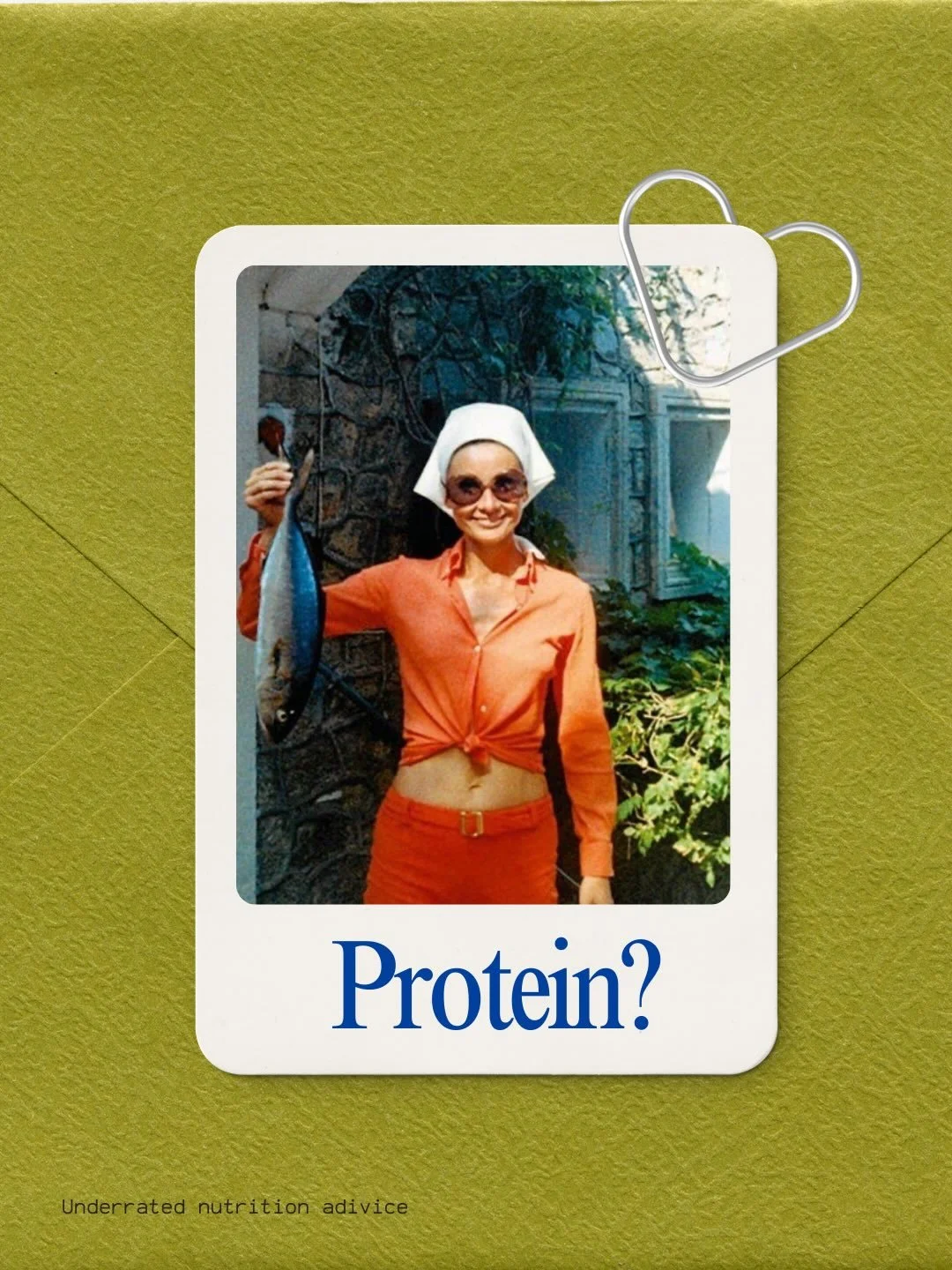 Protein?

Underrated nutrition adivice